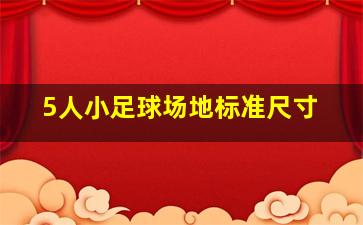 5人小足球场地标准尺寸